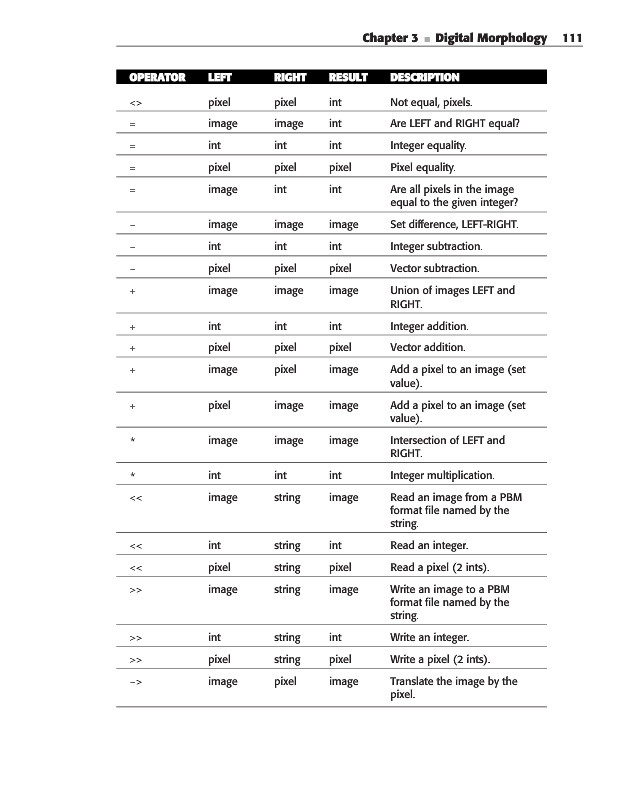 Chapter 3 ■ Digital Morphology 111

| OPERATOR | LEFT | RIGHT | RESULT | DESCRIPTION |
|---|---|---|---|---|
| <> | pixel | pixel | int | Not equal, pixels. |
| = | image | image | int | Are LEFT and RIGHT equal? |
| = | int | int | int | Integer equality. |
| = | pixel | pixel | pixel | Pixel equality. |
| = | image | int | int | Are all pixels in the image equal to the given integer? |
| – | image | image | image | Set difference, LEFT-RIGHT. |
| – | int | int | int | Integer subtraction. |
| – | pixel | pixel | pixel | Vector subtraction. |
| + | image | image | image | Union of images LEFT and RIGHT. |
| + | int | int | int | Integer addition. |
| + | pixel | pixel | pixel | Vector addition. |
| + | image | pixel | image | Add a pixel to an image (set value). |
| + | pixel | image | image | Add a pixel to an image (set value). |
| * | image | image | image | Intersection of LEFT and RIGHT. |
| * | int | int | int | Integer multiplication. |
| << | image | string | image | Read an image from a PBM format file named by the string. |
| << | int | string | int | Read an integer. |
| << | pixel | string | pixel | Read a pixel (2 ints). |
| >> | image | string | image | Write an image to a PBM format file named by the string. |
| >> | int | string | int | Write an integer. |
| >> | pixel | string | pixel | Write a pixel (2 ints). |
| –> | image | pixel | image | Translate the image by the pixel. |